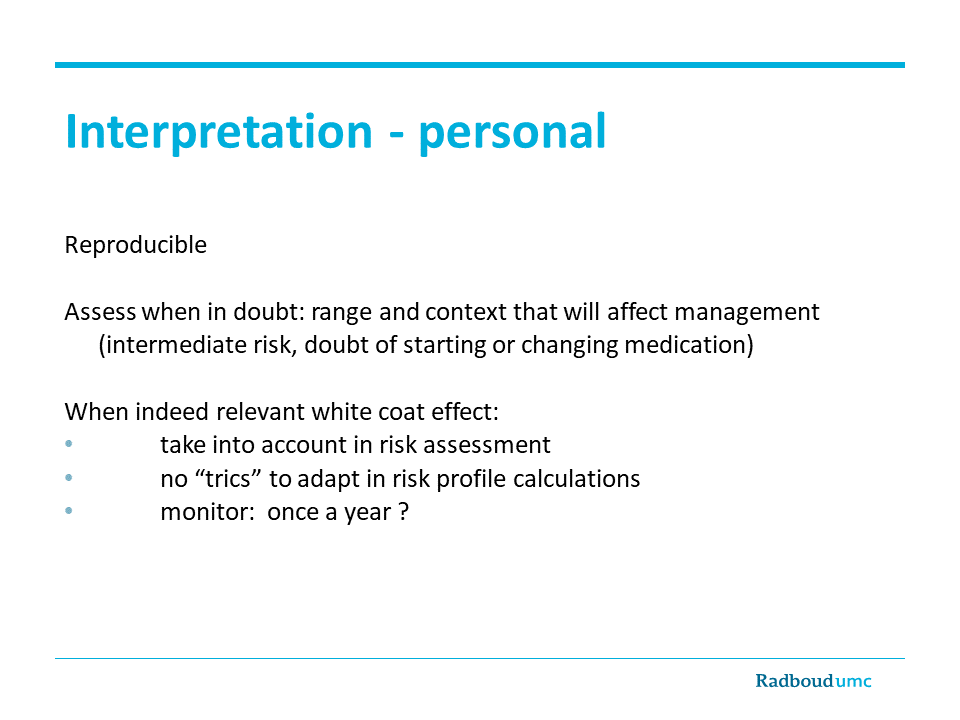 Interpretation - personal

Reproducible

Assess when in doubt: range and context that will affect management (intermediate risk, doubt of starting or changing medication)

When indeed relevant white coat effect:
• take into account in risk assessment
• no “trics” to adapt in risk profile calculations
• monitor: once a year ?

Radboudumc